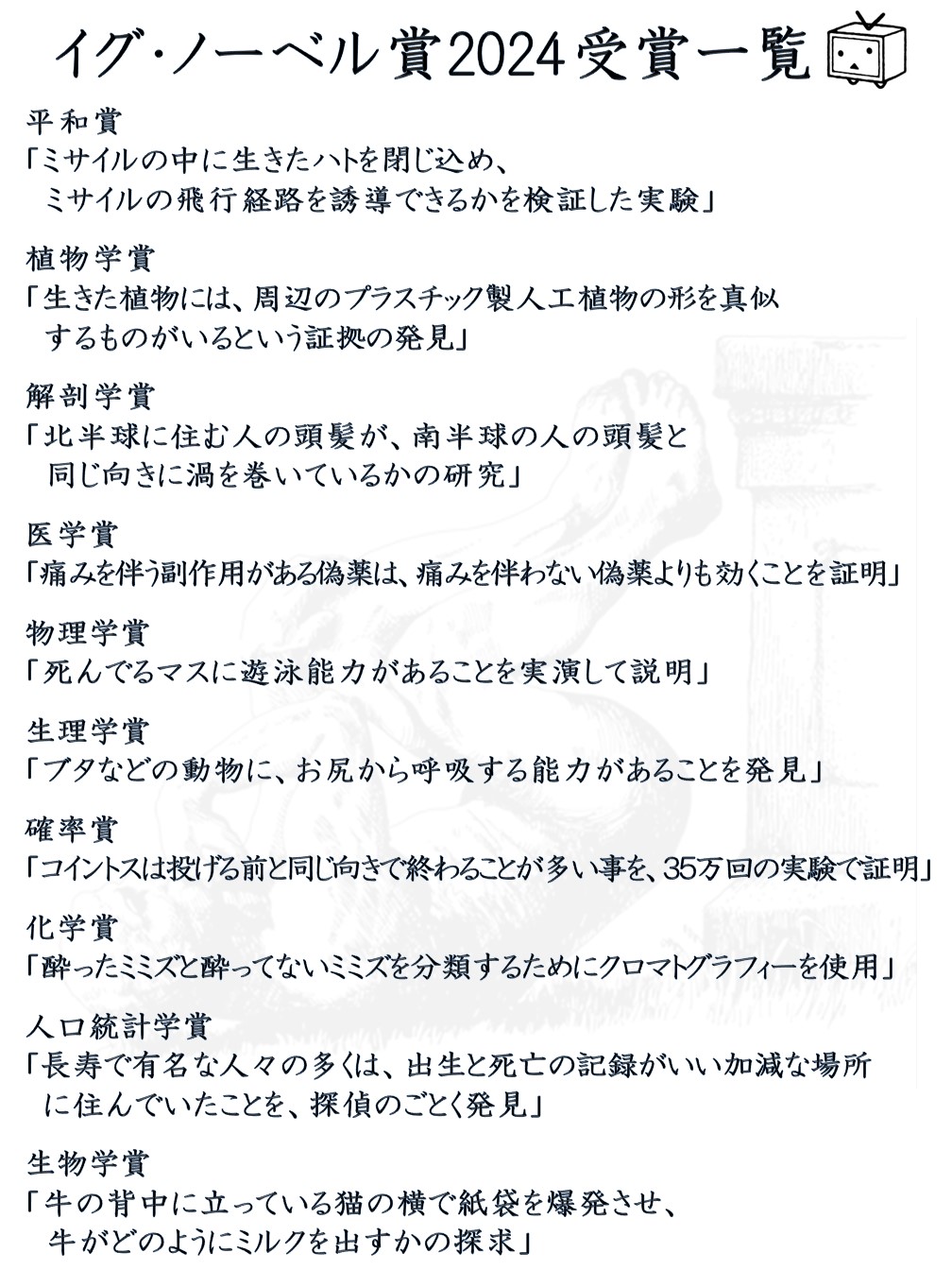 イグ・ノーベル賞2024受賞一覧

平和賞
「ミサイルの中に生きたハトを閉じ込め、ミサイルの飛行経路を誘導できるかを検証した実験」

植物学賞
「生きた植物には、周辺のプラスチック製人工植物の形を真似するものがいるという証拠の発見」

解剖学賞
「北半球に住む人の頭髪が、南半球の人の頭髪と同じ向きに渦を巻いているかの研究」

医学賞
「痛みを伴う副作用がある偽薬は、痛みを伴わない偽薬よりも効くことを証明」

物理学賞
「死んでるマスに遊泳能力があることを実演して説明」

生理学賞
「ブタなどの動物に、お尻から呼吸する能力があることを発見」

確率賞
「コイントスは投げる前と同じ向きで終わることが多い事を、35万回の実験で証明」

化学賞
「酔ったミミズと酔ってないミミズを分類するためにクロマトグラフィーを使用」

人口統計学賞
「長寿で有名な人々の多くは、出生と死亡の記録がいい加減な場所に住んでいたことを、探偵のごとく発見」

生物学賞
「牛の背中に立っている猫の横で紙袋を爆発させ、牛がどのようにミルクを出すかの探求」